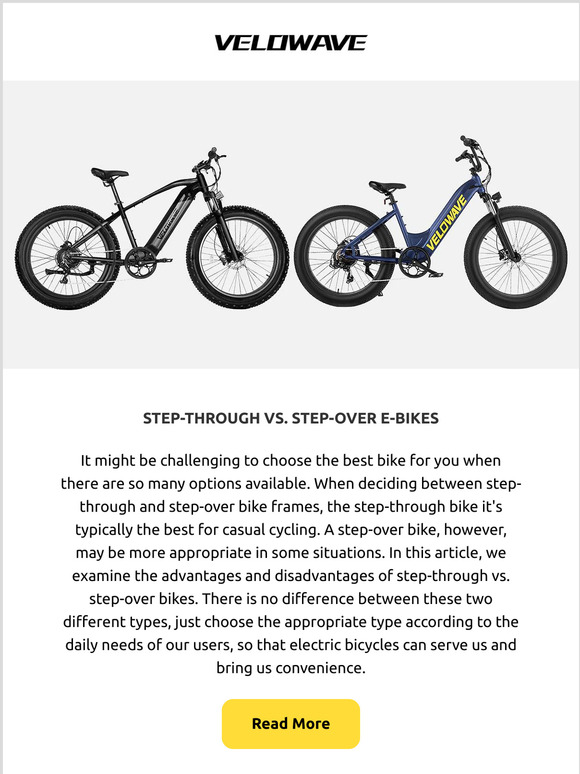 VELOWAVE

VELOWAVE

STEP-THROUGH VS. STEP-OVER E-BIKES

It might be challenging to choose the best bike for you when there are so many options available. When deciding between step-through and step-over bike frames, the step-through bike it's typically the best for casual cycling. A step-over bike, however, may be more appropriate in some situations. In this article, we examine the advantages and disadvantages of step-through vs. step-over bikes. There is no difference between these two different types, just choose the appropriate type according to the daily needs of our users, so that electric bicycles can serve us and bring us convenience.

Read More